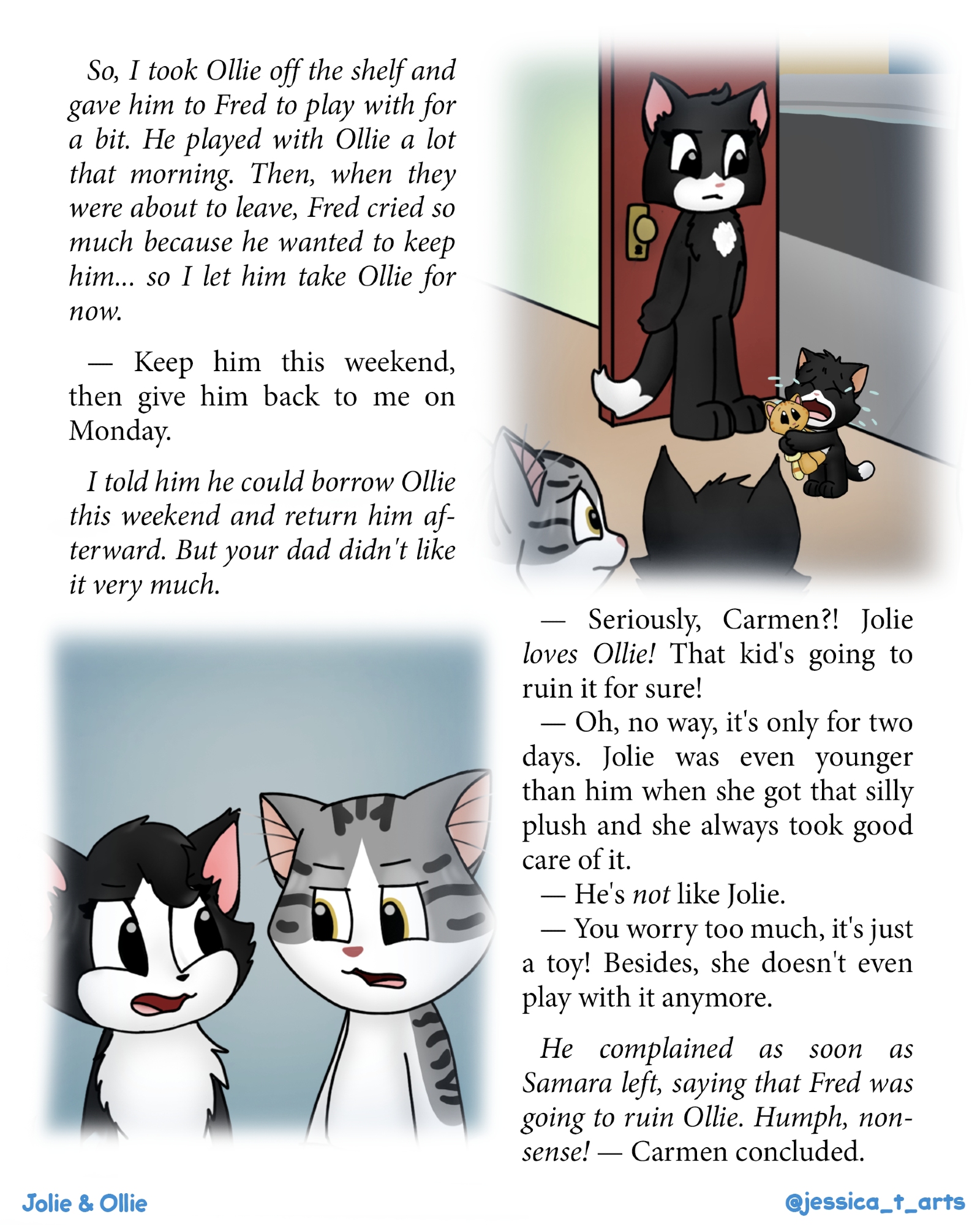 So, I took Ollie off the shelf and gave him to Fred to play with for a bit. He played with Ollie a lot that morning. Then, when they were about to leave, Fred cried so much because he wanted to keep him... so I let him take Ollie for now.

— Keep him this weekend, then give him back to me on Monday.

I told him he could borrow Ollie this weekend and return him afterward. But your dad didn't like it very much.

— Seriously, Carmen?! Jolie loves Ollie! That kid's going to ruin it for sure!
— Oh, no way, it's only for two days. Jolie was even younger than him when she got that silly plush and she always took good care of it.
— He's not like Jolie.
— You worry too much, it's just a toy! Besides, she doesn't even play with it anymore.

He complained as soon as Samara left, saying that Fred was going to ruin Ollie. Humph, nonsense! — Carmen concluded.

Jolie & Ollie

@jessica_t_arts